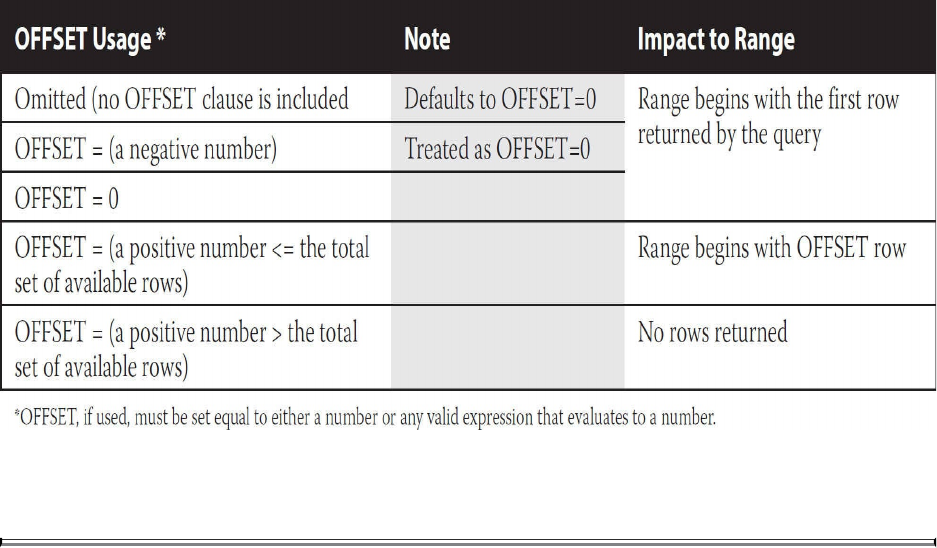 | OFFSET Usage * | Note | Impact to Range |
|---|---|---|
| Omitted (no OFFSET clause is included | Defaults to OFFSET=0 | Range begins with the first row returned by the query |
| OFFSET = (a negative number) | Treated as OFFSET=0 | |
| OFFSET = 0 | | |
| OFFSET = (a positive number <= the total set of available rows) | | Range begins with OFFSET row |
| OFFSET = (a positive number > the total set of available rows) | | No rows returned |

*OFFSET, if used, must be set equal to either a number or any valid expression that evaluates to a number.